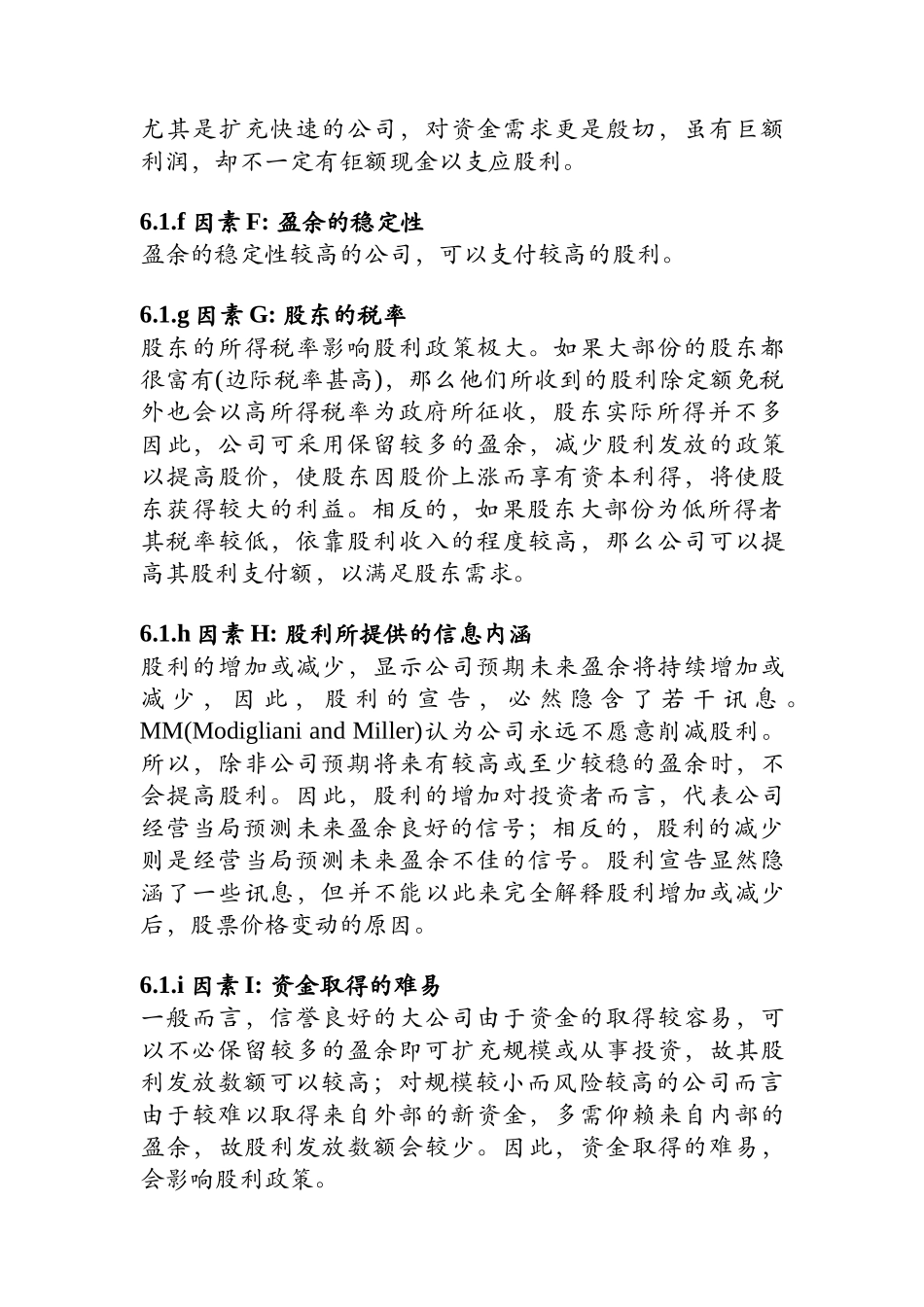 尤其是扩充快速的公司，对资金需求更是殷切，虽有巨额利润，却不一定有钜额现金以支应股利。

6.1.f 因素 F: 盈余的稳定性
盈余的稳定性较高的公司，可以支付较高的股利。

6.1.g 因素 G: 股东的税率
股东的所得税率影响股利政策极大。如果大部份的股东都很富有(边际税率甚高)，那么他们所收到的股利除定额免税外也会以高所得税率为政府所征收，股东实际所得并不多因此，公司可采用保留较多的盈余，减少股利发放的政策以提高股价，使股东因股价上涨而享有资本利得，将使股东获得较大的利益。相反的，如果股东大部份为低所得者其税率较低，依靠股利收入的程度较高，那么公司可以提高其股利支付额，以满足股东需求。

6.1.h 因素 H: 股利所提供的信息内涵
股利的增加或减少，显示公司预期未来盈余将持续增加或减少，因此，股利的宣告，必然隐含了若干讯息。MM(Modigliani and Miller)认为公司永远不愿意削减股利。所以，除非公司预期将来有较高或至少较稳的盈余时，不会提高股利。因此，股利的增加对投资者而言，代表公司经营当局预测未来盈余良好的信号；相反的，股利的减少则是经营当局预测未来盈余不佳的信号。股利宣告显然隐涵了一些讯息，但并不能以此来完全解释股利增加或减少后，股票价格变动的原因。

6.1.i 因素 I: 资金取得的难易
一般而言，信誉良好的大公司由于资金的取得较容易，可以不必保留较多的盈余即可扩充规模或从事投资，故其股利发放数额可以较高；对规模较小而风险较高的公司而言由于较难以取得来自外部的新资金，多需仰赖来自内部的盈余，故股利发放数额会较少。因此，资金取得的难易，会影响股利政策。